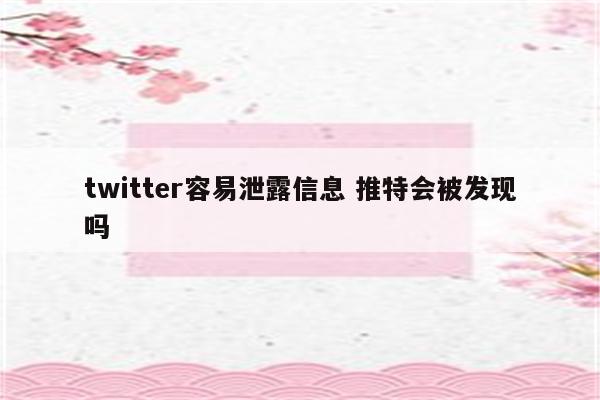 twitter容易泄露信息 推特会被发现吗